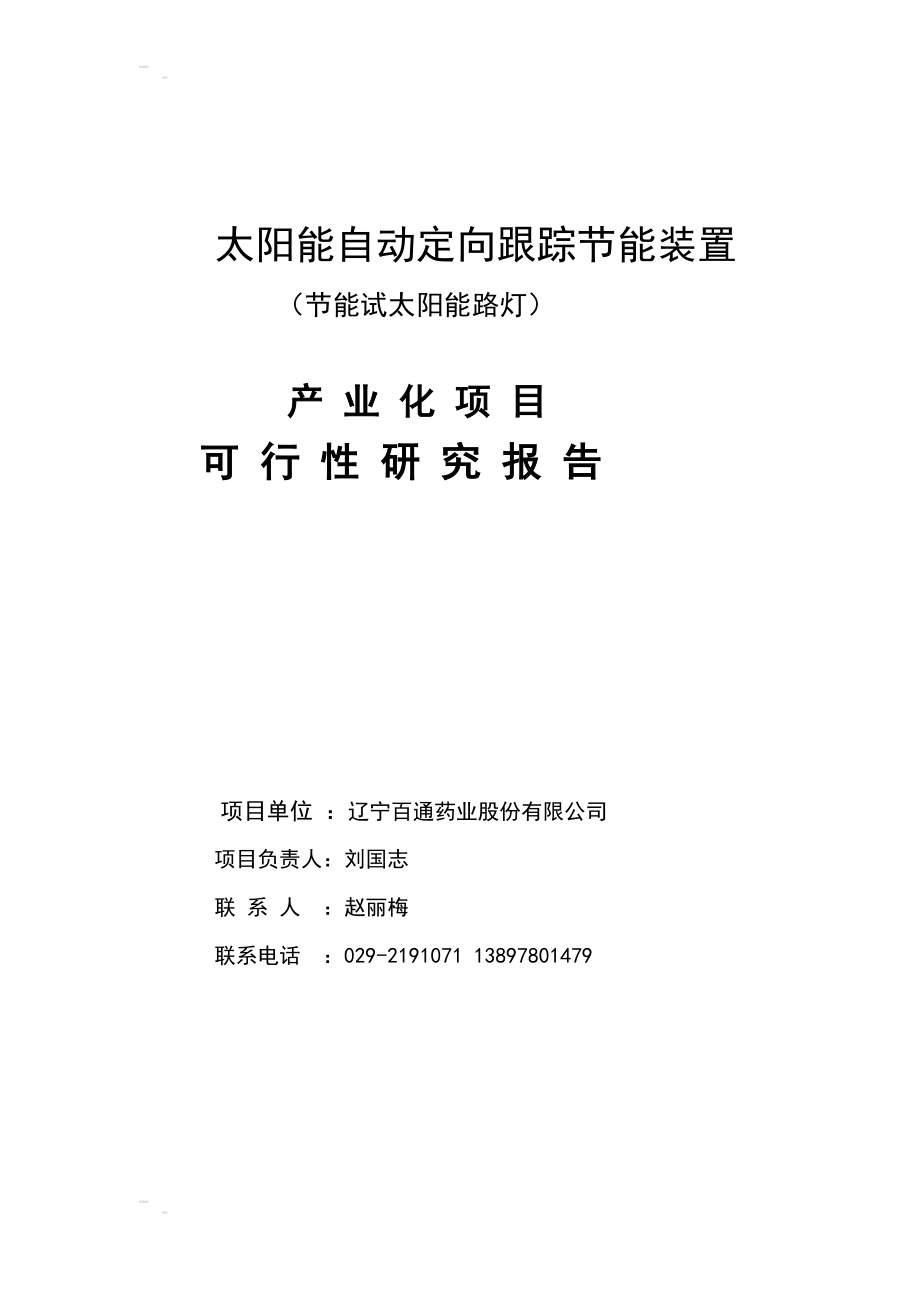 太阳能自动定向跟踪节能装置

（节能试太阳能路灯）

产 业 化 项 目

可 行 性 研 究 报 告

项目单位 ：辽宁百通药业股份有限公司

项目负责人：刘国志

联 系 人 ：赵丽梅

联系电话 ：029-2191071 13897801479